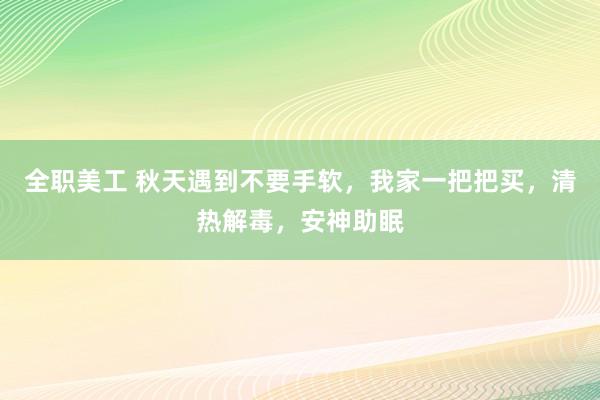 全职美工 秋天遇到不要手软，我家一把把买，清热解毒，安神助眠